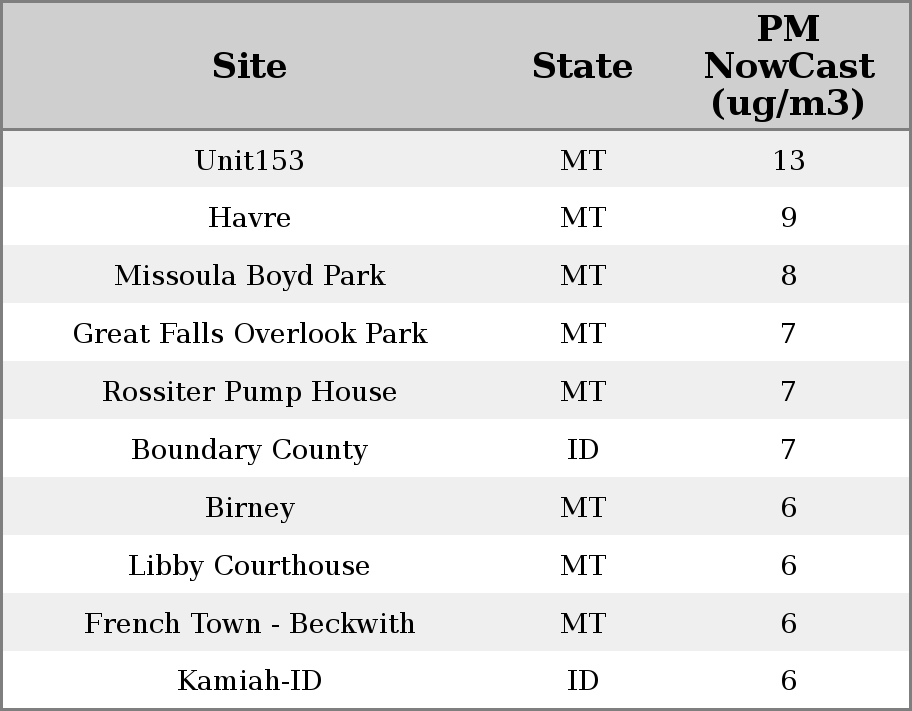 | Site | State | PM NowCast (ug/m3) |
|---|---|---|
| Unit153 | MT | 13 |
| Havre | MT | 9 |
| Missoula Boyd Park | MT | 8 |
| Great Falls Overlook Park | MT | 7 |
| Rossiter Pump House | MT | 7 |
| Boundary County | ID | 7 |
| Birney | MT | 6 |
| Libby Courthouse | MT | 6 |
| French Town - Beckwith | MT | 6 |
| Kamiah-ID | ID | 6 |